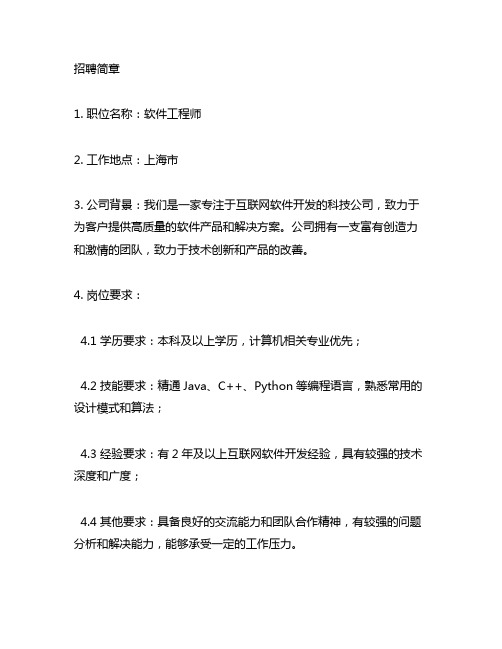 招聘简章

1. 职位名称：软件工程师

2. 工作地点：上海市

3. 公司背景：我们是一家专注于互联网软件开发的科技公司，致力于为客户提供高质量的软件产品和解决方案。公司拥有一支富有创造力和激情的团队，致力于技术创新和产品的改善。

4. 岗位要求：

4.1 学历要求：本科及以上学历，计算机相关专业优先；

4.2 技能要求：精通 Java、C++、Python 等编程语言，熟悉常用的设计模式和算法；

4.3 经验要求：有 2 年及以上互联网软件开发经验，具有较强的技术深度和广度；

4.4 其他要求：具备良好的交流能力和团队合作精神，有较强的问题分析和解决能力，能够承受一定的工作压力。